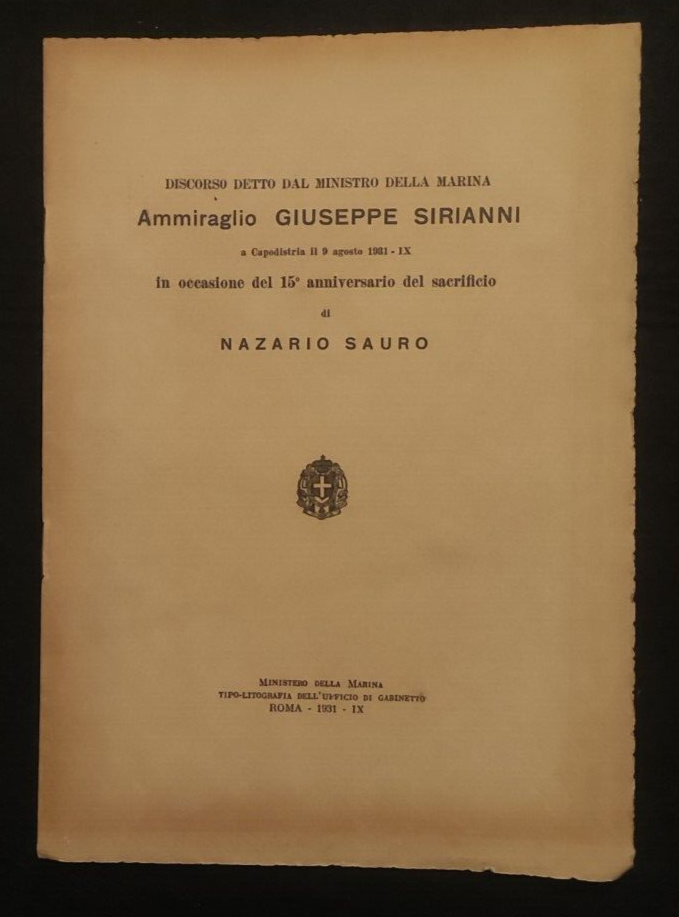 DISCORSO DETTO DAL MINISTRO DELLA MARINA

Ammiraglio GIUSEPPE SIRIANNI

a Capodistria il 9 agosto 1931 - IX

in occasione del 15° anniversario del sacrificio

di

NAZARIO SAURO

MINISTERO DELLA MARINA
TIPO-LITOGRAFIA DELL'UFFICIO DI GABINETTO
ROMA - 1931 - IX